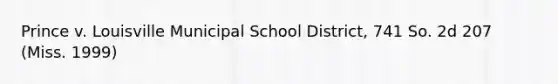 Prince v. Louisville Municipal School District, 741 So. 2d 207 (Miss. 1999)